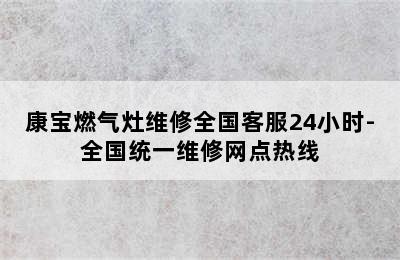 康宝燃气灶维修全国客服24小时-全国统一维修网点热线